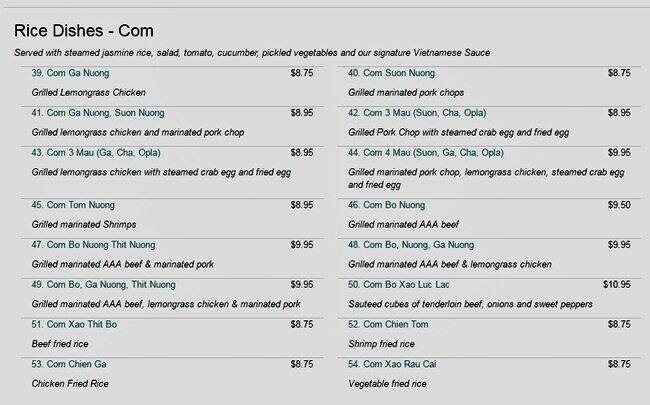 Rice Dishes - Com

Served with steamed jasmine rice, salad, tomato, cucumber, pickled vegetables and our signature Vietnamese Sauce

39. Com Ga Nuong $8.75
Grilled Lemongrass Chicken

41. Com Ga Nuong, Suon Nuong $8.95
Grilled lemongrass chicken and marinated pork chop

43. Com 3 Mau (Ga, Cha, Opla) $8.95
Grilled lemongrass chicken with steamed crab egg and fried egg

45. Com Tom Nuong $8.95
Grilled marinated Shrimps

47. Com Bo Nuong Thit Nuong $9.95
Grilled marinated AAA beef & marinated pork

49. Com Bo, Ga Nuong, Thit Nuong $9.95
Grilled marinated AAA beef, lemongrass chicken & marinated pork

51. Com Xao Thit Bo $8.75
Beef fried rice

53. Com Chien Ga $8.75
Chicken Fried Rice

40. Com Suon Nuong $8.75
Grilled marinated pork chops

42. Com 3 Mau (Suon, Cha, Opla) $8.95
Grilled Pork Chop with steamed crab egg and fried egg

44. Com 4 Mau (Suon, Ga, Cha, Opla) $9.95
Grilled marinated pork chop, lemongrass chicken, steamed crab egg and fried egg

46. Com Bo Nuong $9.50
Grilled marinated AAA beef

48. Com Bo, Nuong, Ga Nuong $9.95
Grilled marinated AAA beef & lemongrass chicken

50. Com Bo Xao Luc Lac $10.95
Sauteed cubes of tenderloin beef, onions and sweet peppers

52. Com Chien Tom $8.75
Shrimp fried rice

54. Com Xao Rau Cai $8.75
Vegetable fried rice